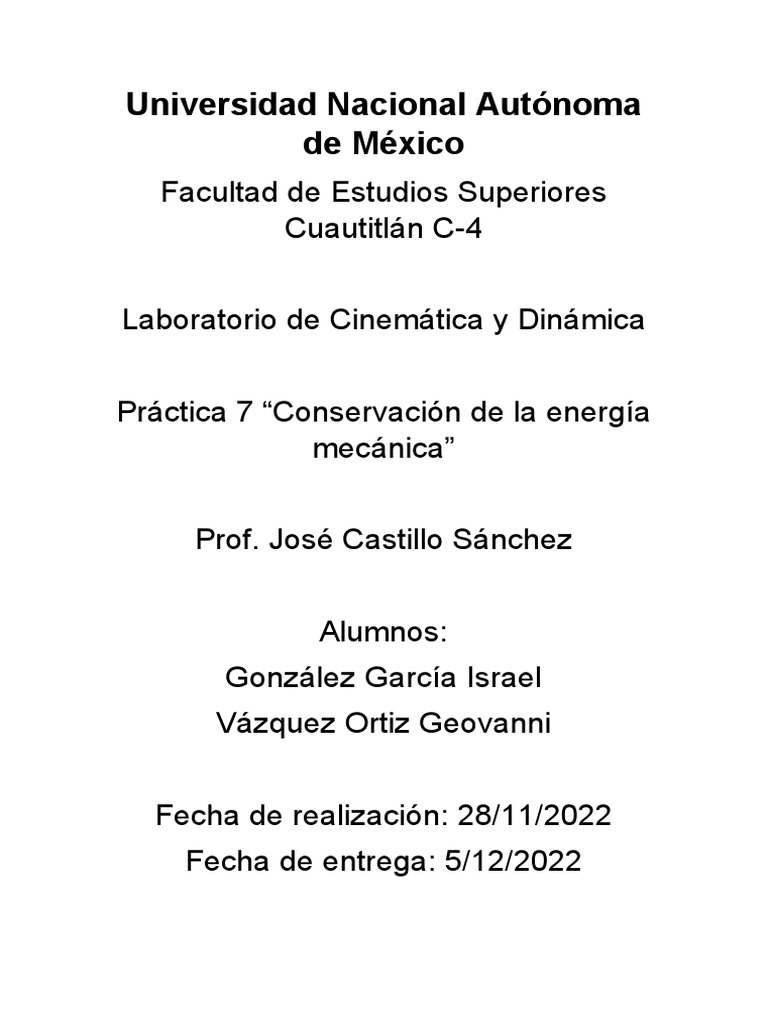 Universidad Nacional Autónoma de México

Facultad de Estudios Superiores Cuautitlán C-4

Laboratorio de Cinemática y Dinámica

Práctica 7 “Conservación de la energía mecánica”

Prof. José Castillo Sánchez

Alumnos:
González García Israel
Vázquez Ortiz Geovanni

Fecha de realización: 28/11/2022
Fecha de entrega: 5/12/2022